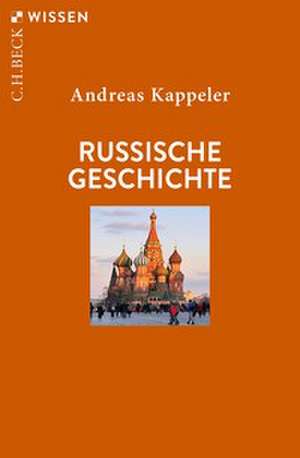 C.H.BECK WISSEN

Andreas Kappeler

RUSSISCHE GESCHICHTE